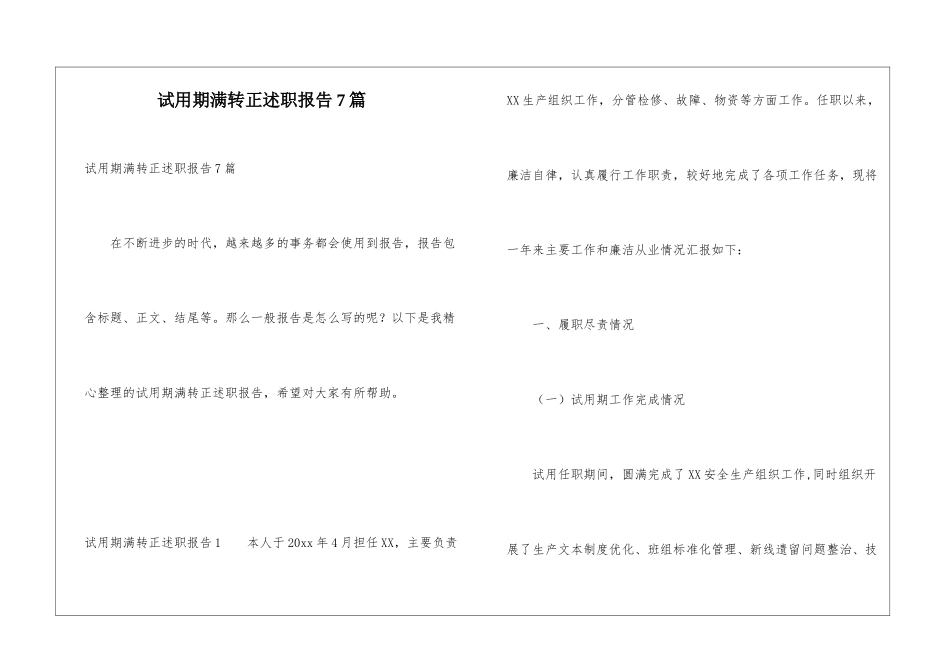 试用期满转正述职报告7篇

试用期满转正述职报告7篇

在不断进步的时代，越来越多的事务都会使用到报告，报告包含标题、正文、结尾等。那么一般报告是怎么写的呢？以下是我精心整理的试用期满转正述职报告，希望对大家有所帮助。

试用期满转正述职报告1　　本人于20xx年4月担任XX，主要负责XX生产组织工作，分管检修、故障、物资等方面工作。任职以来，廉洁自律，认真履行工作职责，较好地完成了各项工作任务，现将一年来主要工作和廉洁从业情况汇报如下：

一、履职尽责情况

（一）试用期工作完成情况

试用任职期间，圆满完成了XX安全生产组织工作，同时组织开展了生产文本制度优化、班组标准化管理、新线遗留问题整治、技